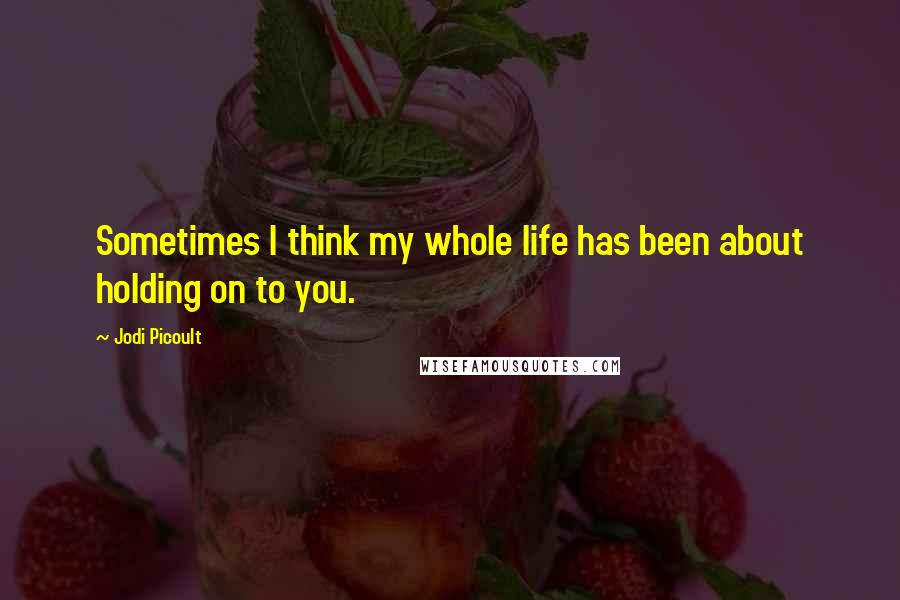 Sometimes I think my whole life has been about holding on to you.

~ Jodi Picoult

WISEFAMOUSQUOTES.COM